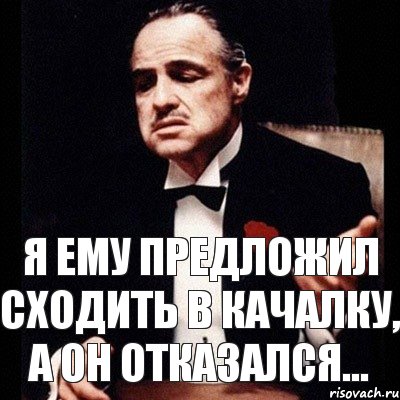 Я ЕМУ ПРЕДЛОЖИЛ СХОДИТЬ В КАЧАЛКУ, А ОН ОТКАЗАЛСЯ...

risovach.ru